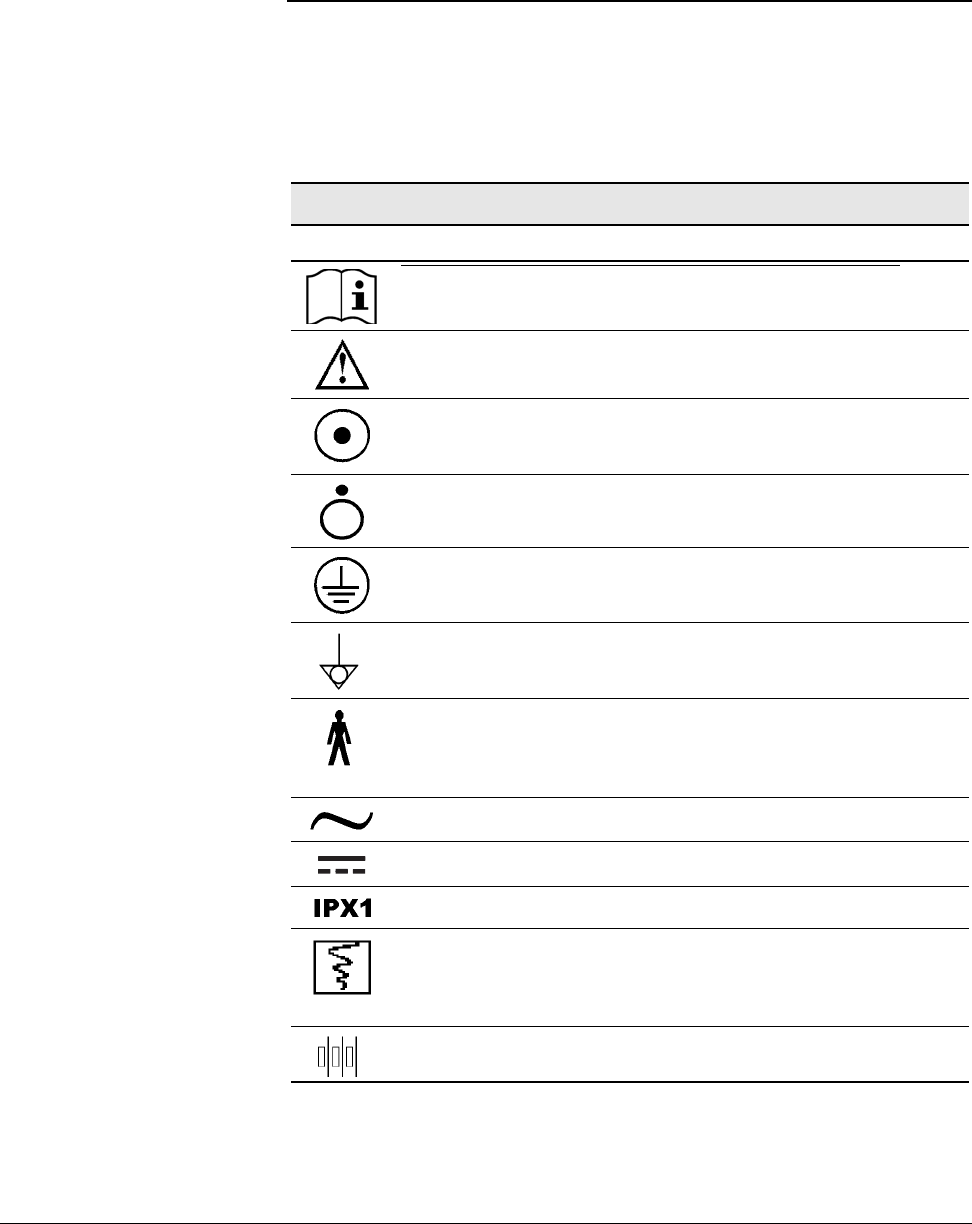 IPX1